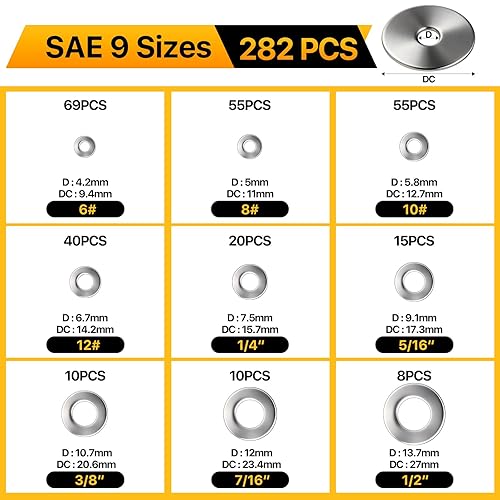 SAE 9 Sizes 282 PCS

D

DC

69PCS
D : 4.2mm
DC : 9.4mm
6#

55PCS
D : 5mm
DC : 11mm
8#

55PCS
D : 5.8mm
DC : 12.7mm
10#

40PCS
D : 6.7mm
DC : 14.2mm
12#

20PCS
D : 7.5mm
DC : 15.7mm
1/4"

15PCS
D : 9.1mm
DC : 17.3mm
5/16"

10PCS
D : 10.7mm
DC : 20.6mm
3/8"

10PCS
D : 12mm
DC : 23.4mm
7/16"

8PCS
D : 13.7mm
DC : 27mm
1/2"